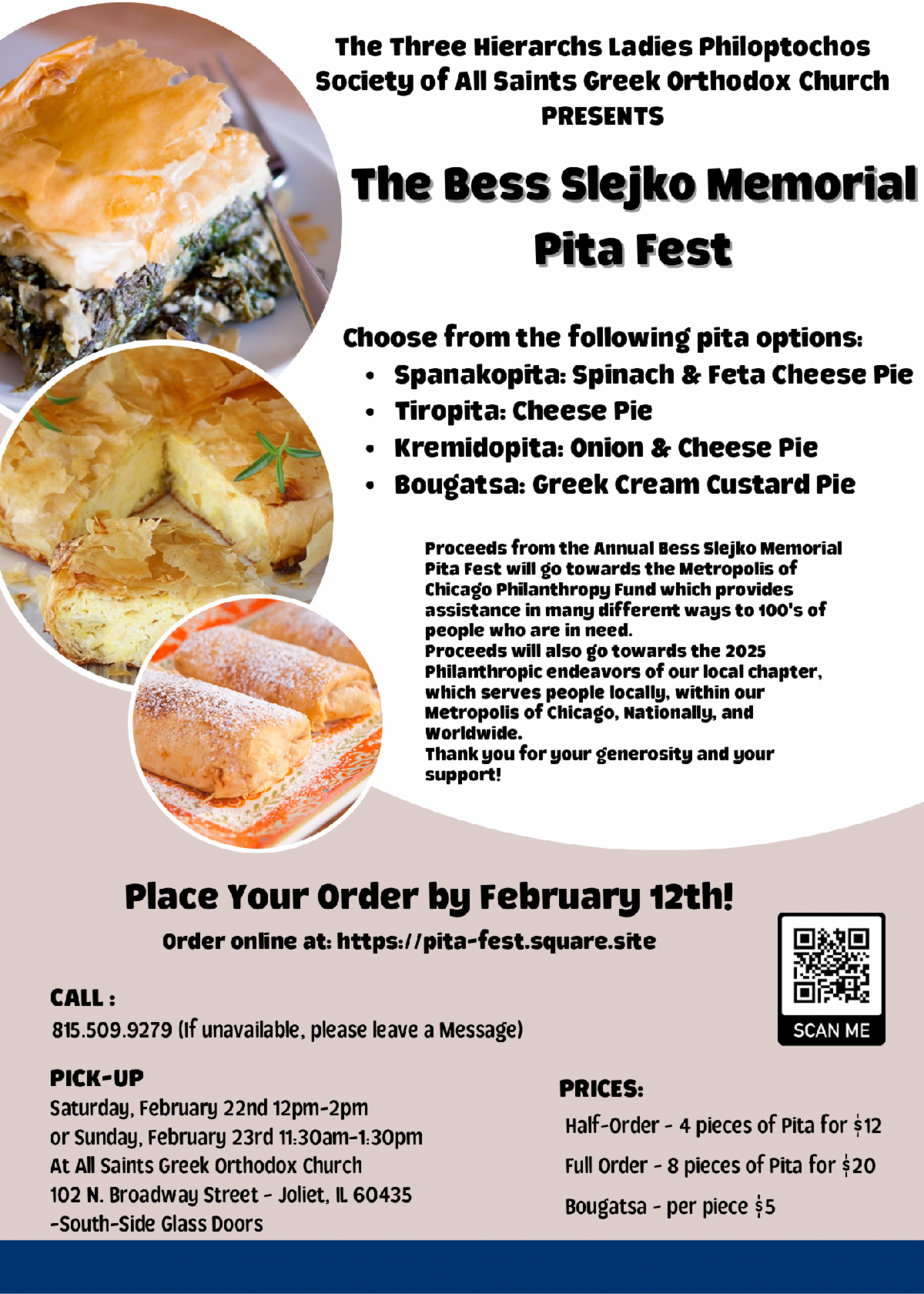 The Three Hierarchs Ladies Philoptochos Society of All Saints Greek Orthodox Church PRESENTS

The Bess Slejko Memorial Pita Fest

Choose from the following pita options:
• Spanakopita: Spinach & Feta Cheese Pie
• Tiropita: Cheese Pie
• Kremidopita: Onion & Cheese Pie
• Bougatsa: Greek Cream Custard Pie

Proceeds from the Annual Bess Slejko Memorial Pita Fest will go towards the Metropolis of Chicago Philanthropy Fund which provides assistance in many different ways to 100's of people who are in need.
Proceeds will also go towards the 2025 Philanthropic endeavors of our local chapter, which serves people locally, within our Metropolis of Chicago, Nationally, and Worldwide.
Thank you for your generosity and your support!

Place Your Order by February 12th!

Order online at: https://pita-fest.square.site

SCAN ME

CALL :
815.509.9279 (If unavailable, please leave a Message)

PICK-UP
Saturday, February 22nd 12pm-2pm
or Sunday, February 23rd 11:30am-1:30pm
At All Saints Greek Orthodox Church
102 N. Broadway Street - Joliet, IL 60435
-South-Side Glass Doors

PRICES:
Half-Order - 4 pieces of Pita for $12
Full Order - 8 pieces of Pita for $20
Bougatsa - per piece $5